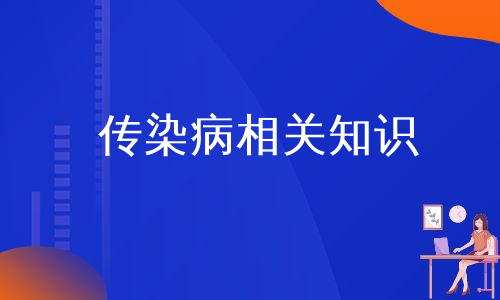 传染病相关知识